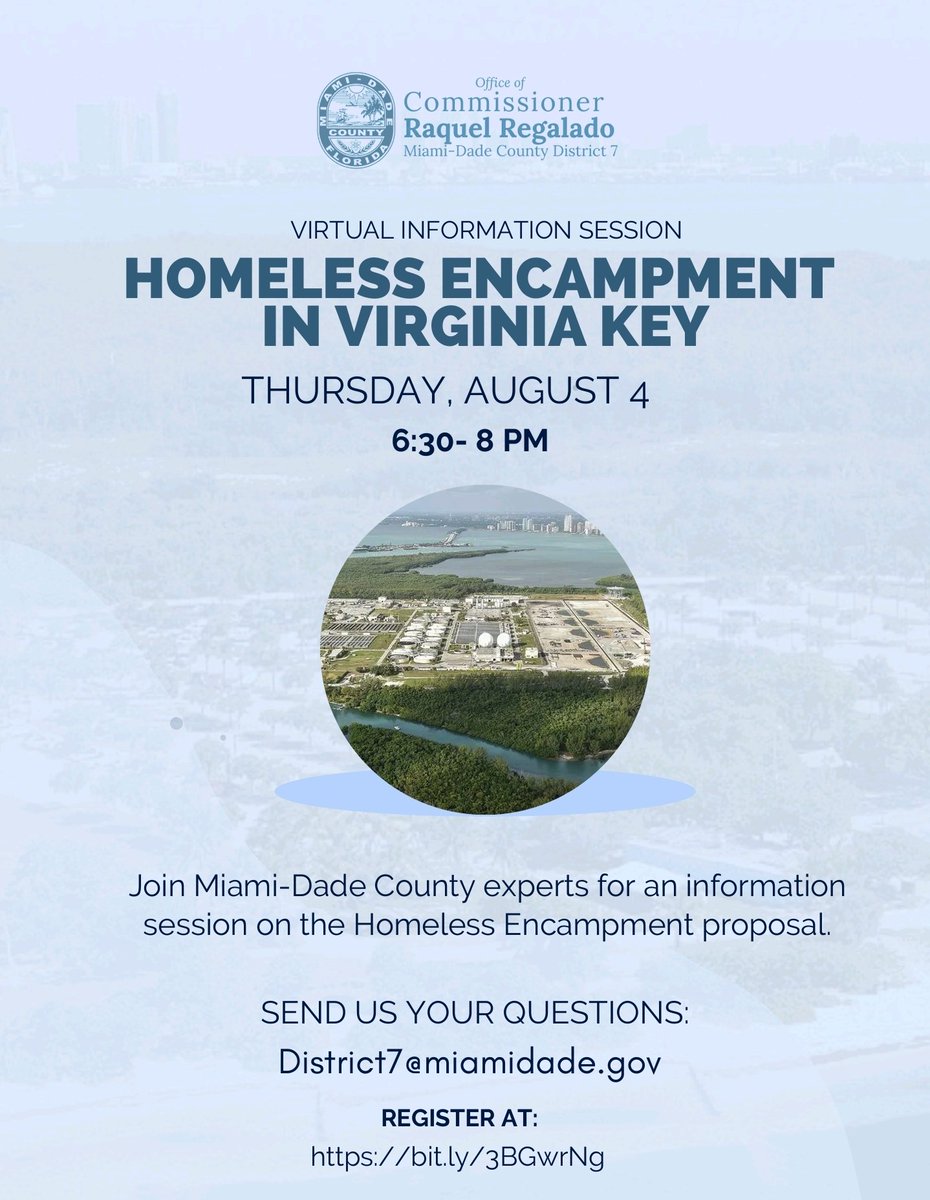 MIAMI-DADE COUNTY FLORIDA

Office of
Commissioner
Raquel Regalado
Miami-Dade County District 7

VIRTUAL INFORMATION SESSION

HOMELESS ENCAMPMENT IN VIRGINIA KEY

THURSDAY, AUGUST 4

6:30- 8 PM

Join Miami-Dade County experts for an information session on the Homeless Encampment proposal.

SEND US YOUR QUESTIONS:
District7@miamidade.gov

REGISTER AT:
https://bit.ly/3BGwrNg